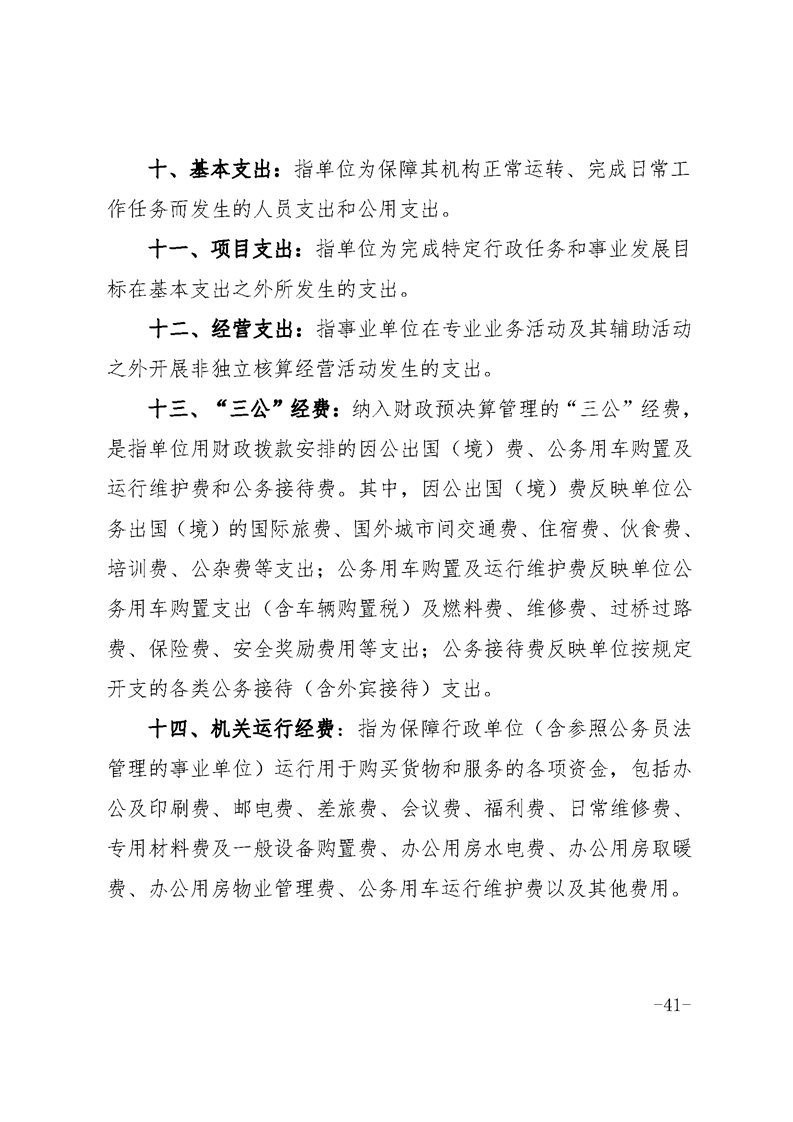 十、基本支出：指单位为保障其机构正常运转、完成日常工作任务而发生的人员支出和公用支出。

十一、项目支出：指单位为完成特定行政任务和事业发展目标在基本支出之外所发生的支出。

十二、经营支出：指事业单位在专业业务活动及其辅助活动之外开展非独立核算经营活动发生的支出。

十三、“三公”经费：纳入财政预决算管理的“三公”经费，是指单位用财政拨款安排的因公出国（境）费、公务用车购置及运行维护费和公务接待费。其中，因公出国（境）费反映单位公务出国（境）的国际旅费、国外城市间交通费、住宿费、伙食费、培训费、公杂费等支出；公务用车购置及运行维护费反映单位公务用车购置支出（含车辆购置税）及燃料费、维修费、过桥过路费、保险费、安全奖励费用等支出；公务接待费反映单位按规定开支的各类公务接待（含外宾接待）支出。

十四、机关运行经费：指为保障行政单位（含参照公务员法管理的事业单位）运行用于购买货物和服务的各项资金，包括办公及印刷费、邮电费、差旅费、会议费、福利费、日常维修费、专用材料费及一般设备购置费、办公用房水电费、办公用房取暖费、办公用房物业管理费、公务用车运行维护费以及其他费用。

-41-